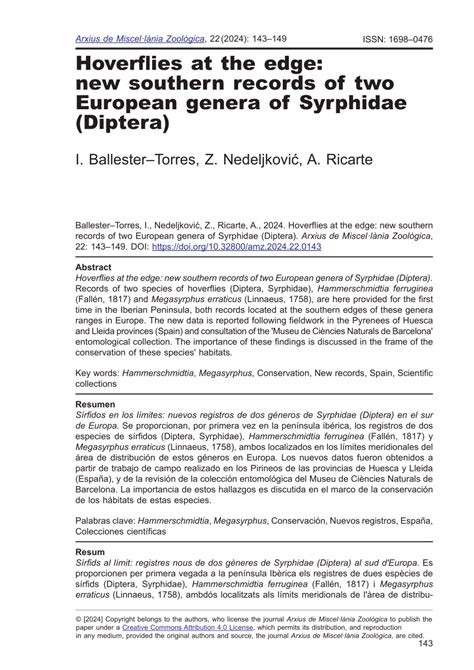 Arxius de Miscel·lània Zoològica, 22(2024): 143–149 ISSN: 1698–0476

Hoverflies at the edge: new southern records of two European genera of Syrphidae (Diptera)

I. Ballester–Torres, Z. Nedeljković, A. Ricarte

Ballester–Torres, I., Nedeljković, Z., Ricarte, A., 2024. Hoverflies at the edge: new southern records of two European genera of Syrphidae (Diptera). Arxius de Miscel·lània Zoològica, 22: 143–149. DOI: https://doi.org/10.32800/amz.2024.22.0143

Abstract
Hoverflies at the edge: new southern records of two European genera of Syrphidae (Diptera). Records of two species of hoverflies (Diptera, Syrphidae), Hammerschmidtia ferruginea (Fallén, 1817) and Megasyrphus erraticus (Linnaeus, 1758), are here provided for the first time in the Iberian Peninsula, both records located at the southern edges of these genera ranges in Europe. The new data is reported following fieldwork in the Pyrenees of Huesca and Lleida provinces (Spain) and consultation of the 'Museu de Ciències Naturals de Barcelona' entomological collection. The importance of these findings is discussed in the frame of the conservation of these species' habitats.

Key words: Hammerschmidtia, Megasyrphus, Conservation, New records, Spain, Scientific collections

Resumen
Sírfidos en los límites: nuevos registros de dos géneros de Syrphidae (Diptera) en el sur de Europa. Se proporcionan, por primera vez en la península ibérica, los registros de dos especies de sírfidos (Diptera, Syrphidae), Hammerschmidtia ferruginea (Fallén, 1817) y Megasyrphus erraticus (Linnaeus, 1758), ambos localizados en los límites meridionales del área de distribución de estos géneros en Europa. Los nuevos datos fueron obtenidos a partir de trabajo de campo realizado en los Pirineos de las provincias de Huesca y Lleida (España), y de la revisión de la colección entomológica del Museu de Ciències Naturals de Barcelona. La importancia de estos hallazgos es discutida en el marco de la conservación de los hábitats de estas especies.

Palabras clave: Hammerschmidtia, Megasyrphus, Conservación, Nuevos registros, España, Colecciones científicas

Resum
Sírfids al límit: registres nous de dos gèneres de Syrphidae (Diptera) al sud d'Europa. Es proporcionen per primera vegada a la península Ibèrica els registres de dues espècies de sírfids (Diptera, Syrphidae), Hammerschmidtia ferruginea (Fallén, 1817) i Megasyrphus erraticus (Linnaeus, 1758), ambdós localitzats als límits meridionals de l'àrea de distribu-

© [2024] Copyright belongs to the authors, who license the journal Arxius de Miscel·lània Zoològica to publish the paper under a Creative Commons Attribution 4.0 License, which permits its distribution, and reproduction in any medium, provided the original authors and source, the journal Arxius de Miscel·lània Zoològica, are cited.

143